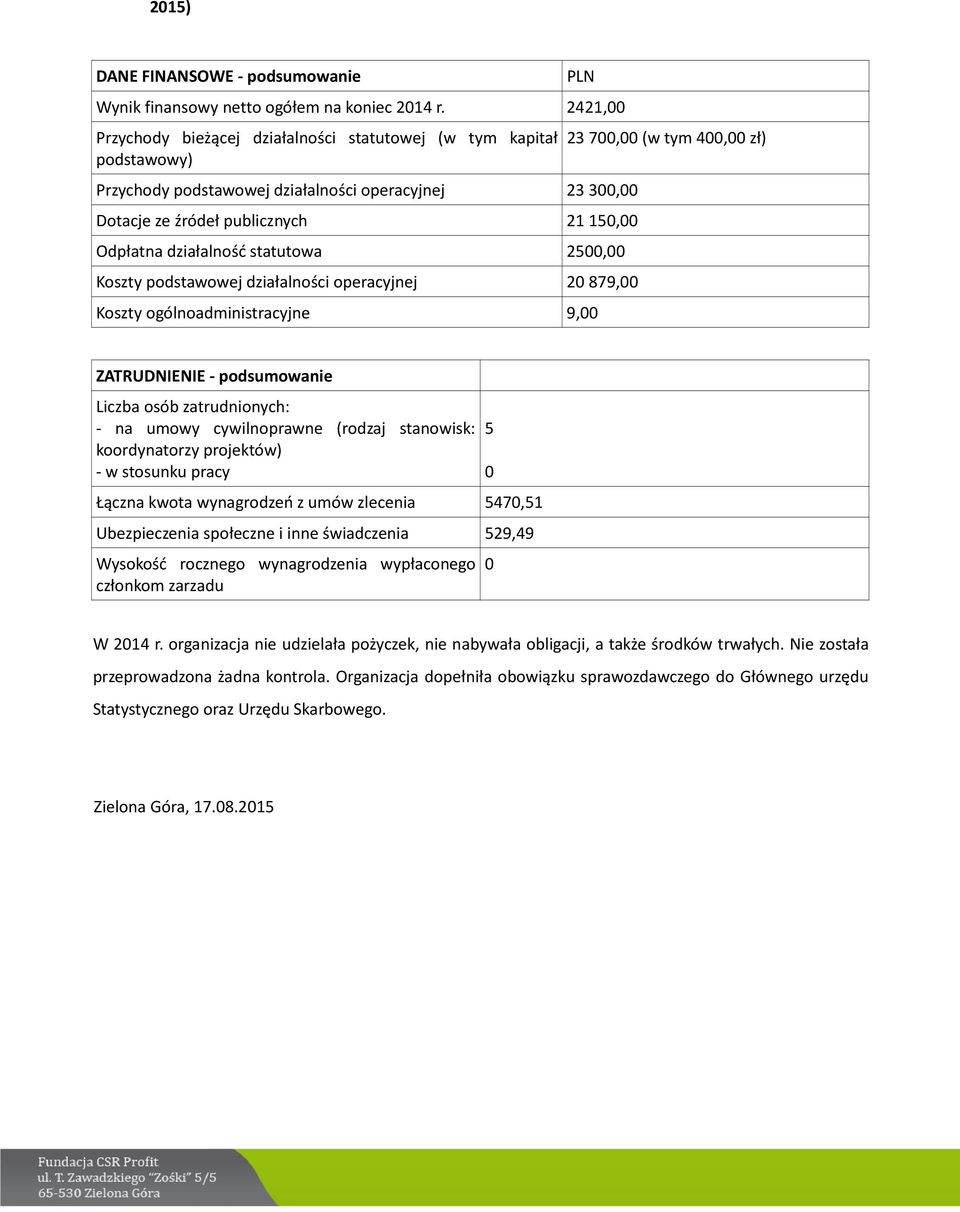 2015)

| DANE FINANSOWE - podsumowanie | PLN |
|---|---|
| Wynik finansowy netto ogółem na koniec 2014 r. | 2421,00 |
| Przychody bieżącej działalności statutowej (w tym kapitał podstawowy) | 23 700,00 (w tym 400,00 zł) |
| Przychody podstawowej działalności operacyjnej | 23 300,00 |
| Dotacje ze źródeł publicznych | 21 150,00 |
| Odpłatna działalność statutowa | 2500,00 |
| Koszty podstawowej działalności operacyjnej | 20 879,00 |
| Koszty ogólnoadministracyjne | 9,00 |

| ZATRUDNIENIE - podsumowanie | |
|---|---|
| Liczba osób zatrudnionych: - na umowy cywilnoprawne (rodzaj stanowisk: koordynatorzy projektów) - w stosunku pracy | 5 0 |
| Łączna kwota wynagrodzeń z umów zlecenia | 5470,51 |
| Ubezpieczenia społeczne i inne świadczenia | 529,49 |
| Wysokość rocznego wynagrodzenia wypłaconego członkom zarzadu | 0 |

W 2014 r. organizacja nie udzielała pożyczek, nie nabywała obligacji, a także środków trwałych. Nie została przeprowadzona żadna kontrola. Organizacja dopełniła obowiązku sprawozdawczego do Głównego urzędu Statystycznego oraz Urzędu Skarbowego.

Zielona Góra, 17.08.2015

Fundacja CSR Profit
ul. T. Zawadzkiego "Zośki" 5/5
65-530 Zielona Góra